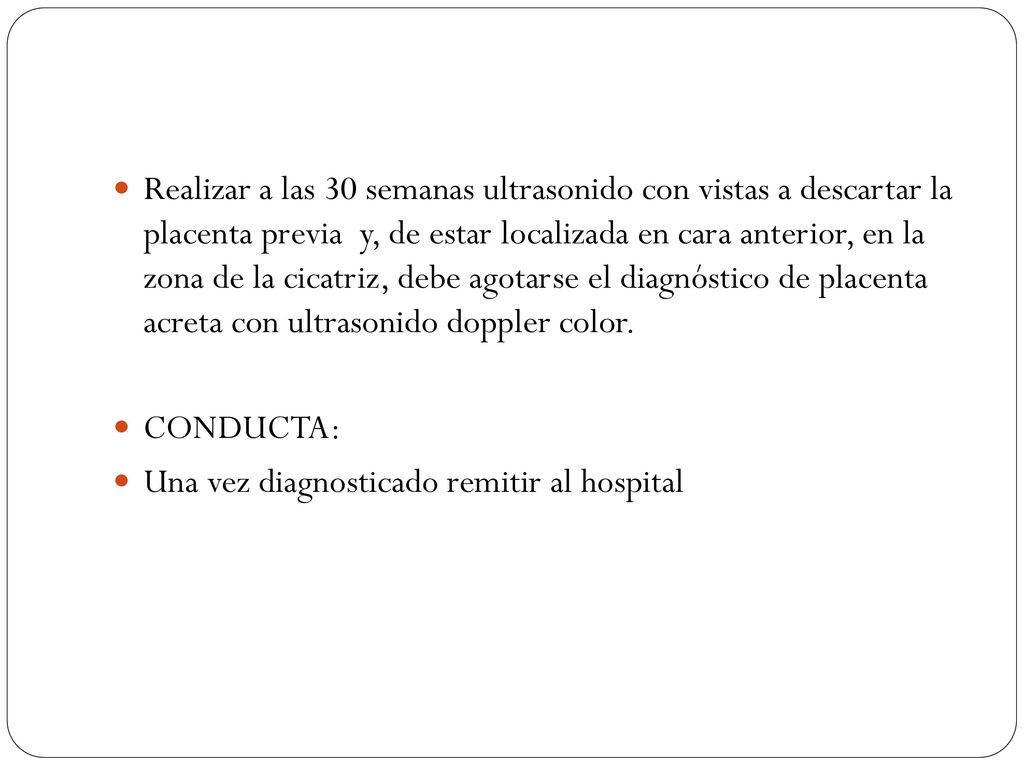 Realizar a las 30 semanas ultrasonido con vistas a descartar la placenta previa y, de estar localizada en cara anterior, en la zona de la cicatriz, debe agotarse el diagnóstico de placenta acreta con ultrasonido doppler color.

CONDUCTA:

Una vez diagnosticado remitir al hospital